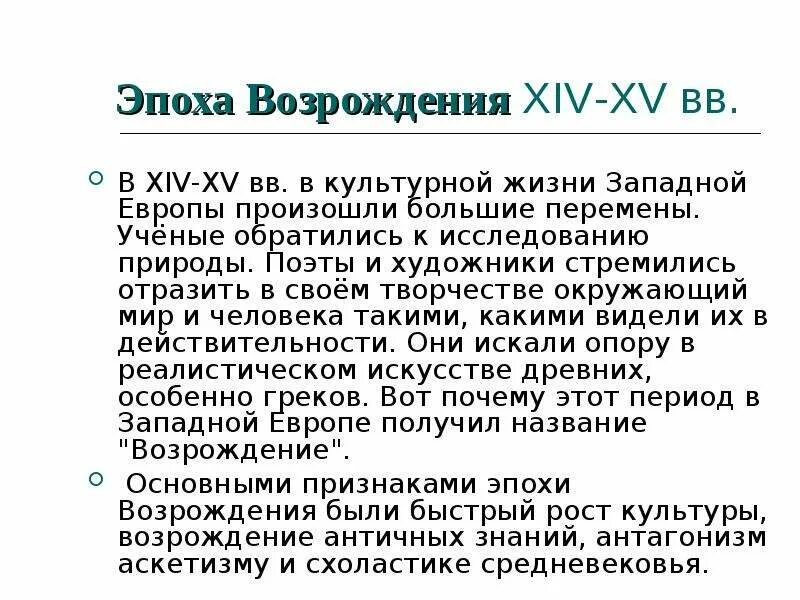 Эпоха Возрождения XIV-XV вв.

В XIV-XV вв. в культурной жизни Западной Европы произошли большие перемены. Учёные обратились к исследованию природы. Поэты и художники стремились отразить в своём творчестве окружающий мир и человека такими, какими видели их в действительности. Они искали опору в реалистическом искусстве древних, особенно греков. Вот почему этот период в Западной Европе получил название "Возрождение".

Основными признаками эпохи Возрождения были быстрый рост культуры, возрождение античных знаний, антагонизм аскетизму и схоластике средневековья.